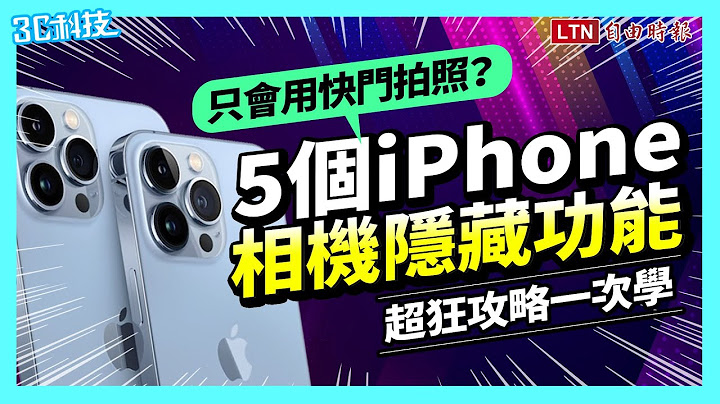 3C科技

LTN 自由時報

只會用快門拍照？

5個iPhone
相機隱藏功能

超狂攻略一次學